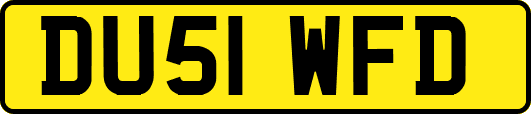 DU51 WFD